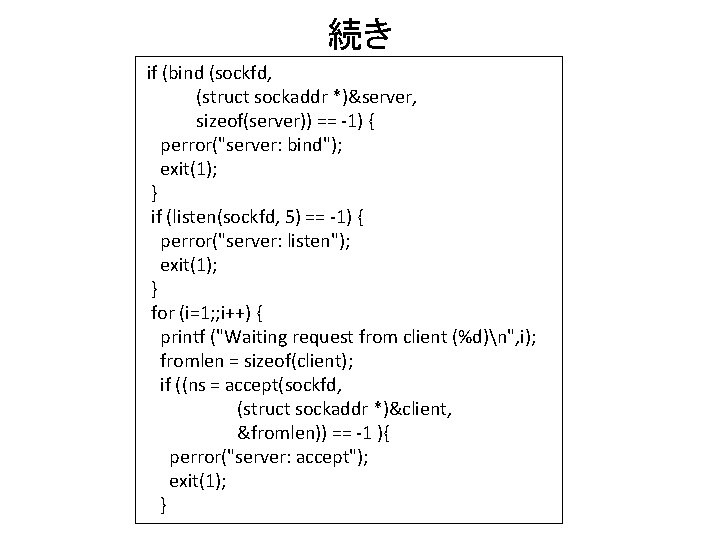 続き

if (bind (sockfd,
        (struct sockaddr *)&server,
        sizeof(server)) == -1) {
  perror("server: bind");
  exit(1);
}
if (listen(sockfd, 5) == -1) {
  perror("server: listen");
  exit(1);
}
for (i=1;;i++) {
  printf ("Waiting request from client (%d)\n",i);
  fromlen = sizeof(client);
  if ((ns = accept(sockfd,
              (struct sockaddr *)&client,
              &fromlen)) == -1 ){
    perror("server: accept");
    exit(1);
  }